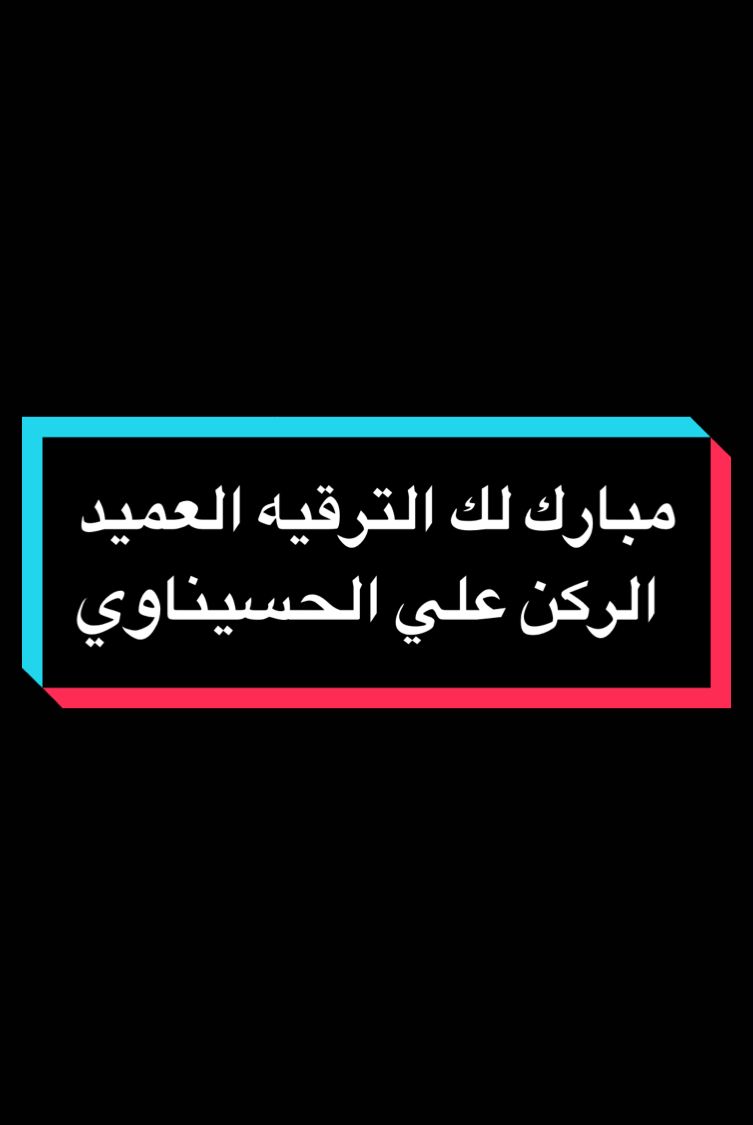 مبارك لك الترقيه العميد الركن علي الحسيناوي